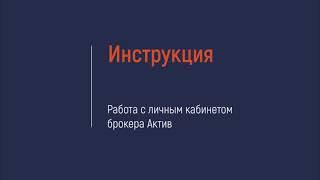 Инструкция

Работа с личным кабинетом брокера Актив